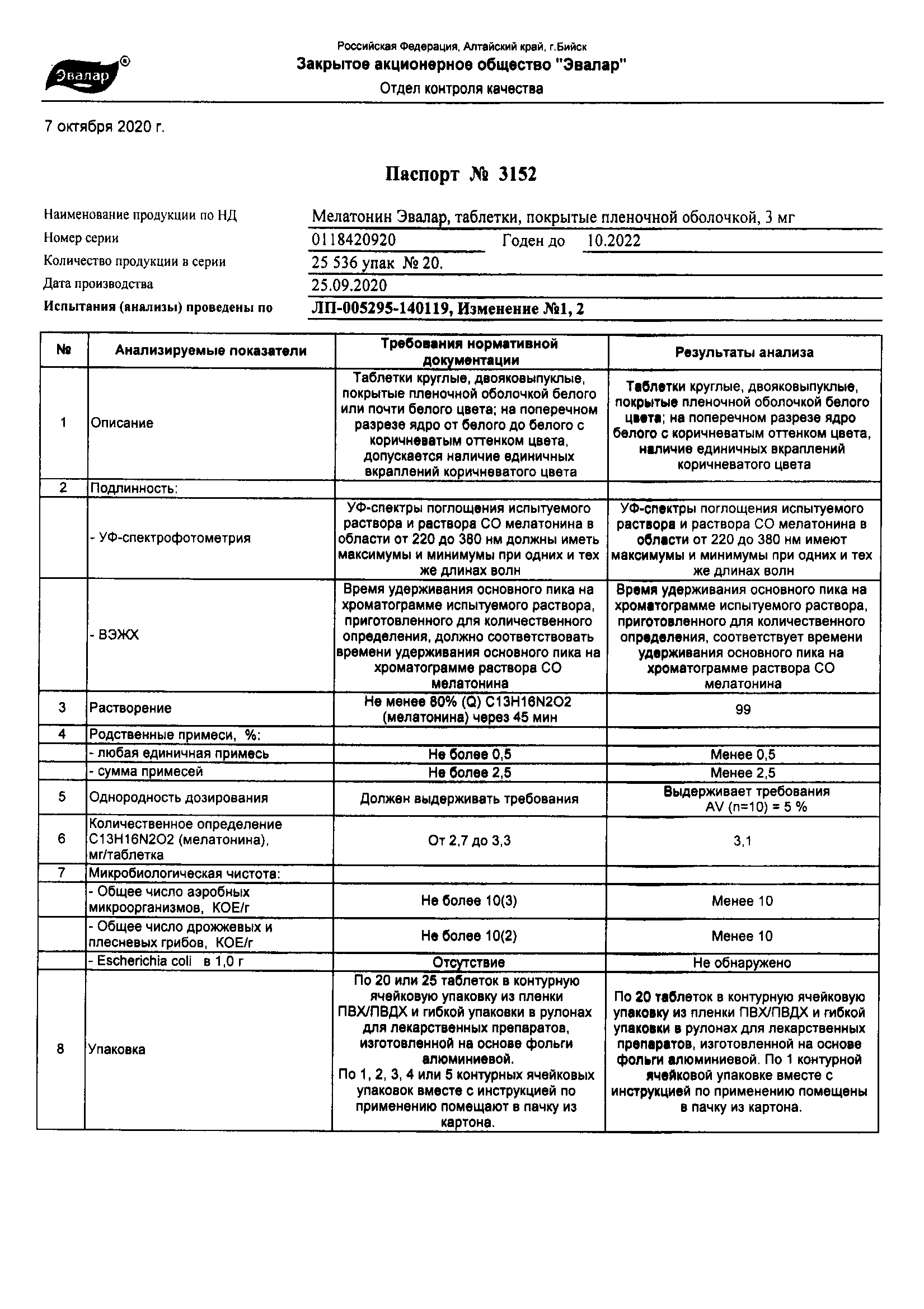 Эвалар®

Российская Федерация, Алтайский край, г.Бийск
Закрытое акционерное общество "Эвалар"
Отдел контроля качества

7 октября 2020 г.

Паспорт № 3152

Наименование продукции по НД Мелатонин Эвалар, таблетки, покрытые пленочной оболочкой, 3 мг
Номер серии 0118420920 Годен до 10.2022
Количество продукции в серии 25 536 упак № 20.
Дата производства 25.09.2020
Испытания (анализы) проведены по ЛП-005295-140119, Изменение №1, 2

| № | Анализируемые показатели | Требования нормативной документации | Результаты анализа |
|---|---|---|---|
| 1 | Описание | Таблетки круглые, двояковыпуклые, покрытые пленочной оболочкой белого или почти белого цвета; на поперечном разрезе ядро от белого до белого с коричневатым оттенком цвета, допускается наличие единичных вкраплений коричневатого цвета | Таблетки круглые, двояковыпуклые, покрытые пленочной оболочкой белого цвета; на поперечном разрезе ядро белого с коричневатым оттенком цвета, наличие единичных вкраплений коричневатого цвета |
| 2 | Подлинность: | | |
| | - УФ-спектрофотометрия | УФ-спектры поглощения испытуемого раствора и раствора СО мелатонина в области от 220 до 380 нм должны иметь максимумы и минимумы при одних и тех же длинах волн | УФ-спектры поглощения испытуемого раствора и раствора СО мелатонина в области от 220 до 380 нм имеют максимумы и минимумы при одних и тех же длинах волн |
| | - ВЭЖХ | Время удерживания основного пика на хроматограмме испытуемого раствора, приготовленного для количественного определения, должно соответствовать времени удерживания основного пика на хроматограмме раствора СО мелатонина | Время удерживания основного пика на хроматограмме испытуемого раствора, приготовленного для количественного определения, соответствует времени удерживания основного пика на хроматограмме раствора СО мелатонина |
| 3 | Растворение | Не менее 80% (Q) C13H16N2O2 (мелатонина) через 45 мин | 99 |
| 4 | Родственные примеси, %: | | |
| | - любая единичная примесь | Не более 0,5 | Менее 0,5 |
| | - сумма примесей | Не более 2,5 | Менее 2,5 |
| 5 | Однородность дозирования | Должен выдерживать требования | Выдерживает требования AV (n=10) = 5 % |
| 6 | Количественное определение C13H16N2O2 (мелатонина), мг/таблетка | От 2,7 до 3,3 | 3,1 |
| 7 | Микробиологическая чистота: | | |
| | - Общее число аэробных микроорганизмов, КОЕ/г | Не более 10(3) | Менее 10 |
| | - Общее число дрожжевых и плесневых грибов, КОЕ/г | Не более 10(2) | Менее 10 |
| | - Escherichia coli в 1,0 г | Отсутствие | Не обнаружено |
| 8 | Упаковка | По 20 или 25 таблеток в контурную ячейковую упаковку из пленки ПВХ/ПВДХ и гибкой упаковки в рулонах для лекарственных препаратов, изготовленной на основе фольги алюминиевой. По 1, 2, 3, 4 или 5 контурных ячейковых упаковок вместе с инструкцией по применению помещают в пачку из картона. | По 20 таблеток в контурную ячейковую упаковку из пленки ПВХ/ПВДХ и гибкой упаковки в рулонах для лекарственных препаратов, изготовленной на основе фольги алюминиевой. По 1 контурной ячейковой упаковке вместе с инструкцией по применению помещены в пачку из картона. |